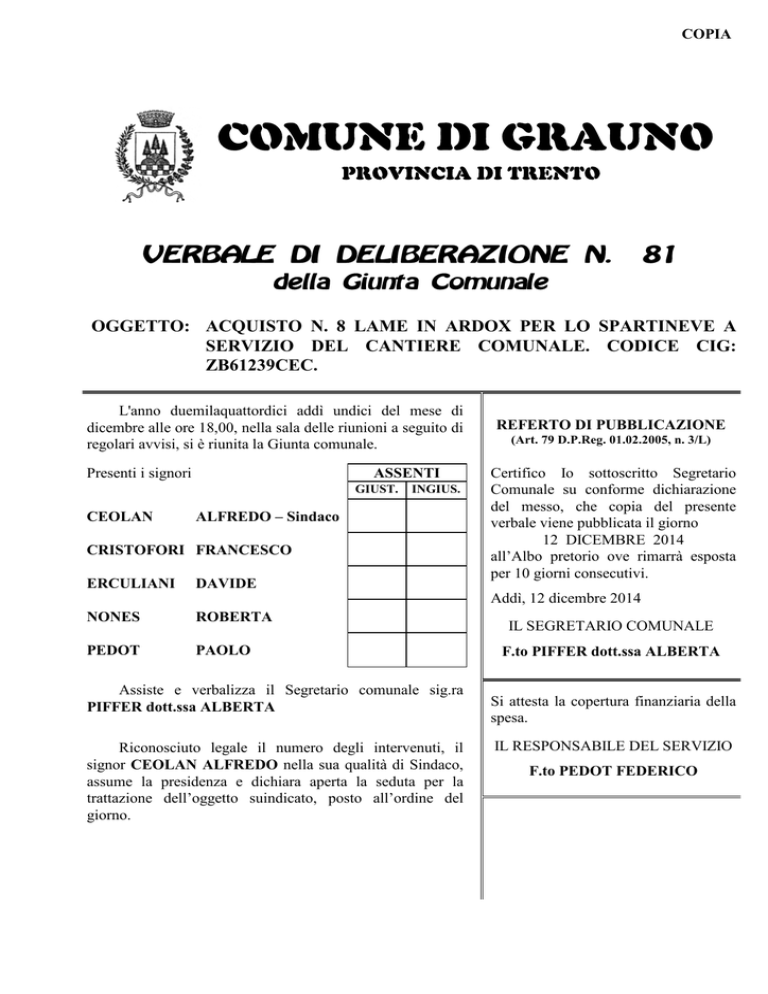 COPIA

COMUNE DI GRAUNO

PROVINCIA DI TRENTO

VERBALE DI DELIBERAZIONE N. 81

della Giunta Comunale

OGGETTO: ACQUISTO N. 8 LAME IN ARDOX PER LO SPARTINEVE A SERVIZIO DEL CANTIERE COMUNALE. CODICE CIG: ZB61239CEC.

L'anno duemilaquattordici addì undici del mese di dicembre alle ore 18,00, nella sala delle riunioni a seguito di regolari avvisi, si è riunita la Giunta comunale.

Presenti i signori

| | | ASSENTI GIUST. | ASSENTI INGIUS. |
|---|---|---|---|
| CEOLAN | ALFREDO – Sindaco | | |
| CRISTOFORI | FRANCESCO | | |
| ERCULIANI | DAVIDE | | |
| NONES | ROBERTA | | |
| PEDOT | PAOLO | | |

Assiste e verbalizza il Segretario comunale sig.ra PIFFER dott.ssa ALBERTA

Riconosciuto legale il numero degli intervenuti, il signor CEOLAN ALFREDO nella sua qualità di Sindaco, assume la presidenza e dichiara aperta la seduta per la trattazione dell'oggetto suindicato, posto all'ordine del giorno.

REFERTO DI PUBBLICAZIONE
(Art. 79 D.P.Reg. 01.02.2005, n. 3/L)

Certifico Io sottoscritto Segretario Comunale su conforme dichiarazione del messo, che copia del presente verbale viene pubblicata il giorno
12 DICEMBRE 2014
all'Albo pretorio ove rimarrà esposta per 10 giorni consecutivi.

Addì, 12 dicembre 2014

IL SEGRETARIO COMUNALE

F.to PIFFER dott.ssa ALBERTA

Si attesta la copertura finanziaria della spesa.

IL RESPONSABILE DEL SERVIZIO

F.to PEDOT FEDERICO